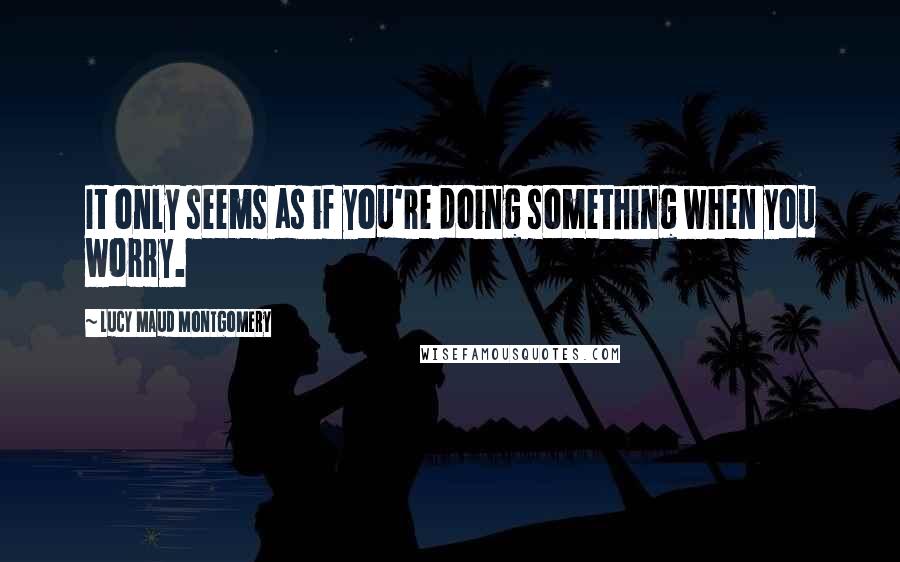 IT ONLY SEEMS AS IF YOU'RE DOING SOMETHING WHEN YOU WORRY.

~ LUCY MAUD MONTGOMERY

WISEFAMOUSQUOTES.COM